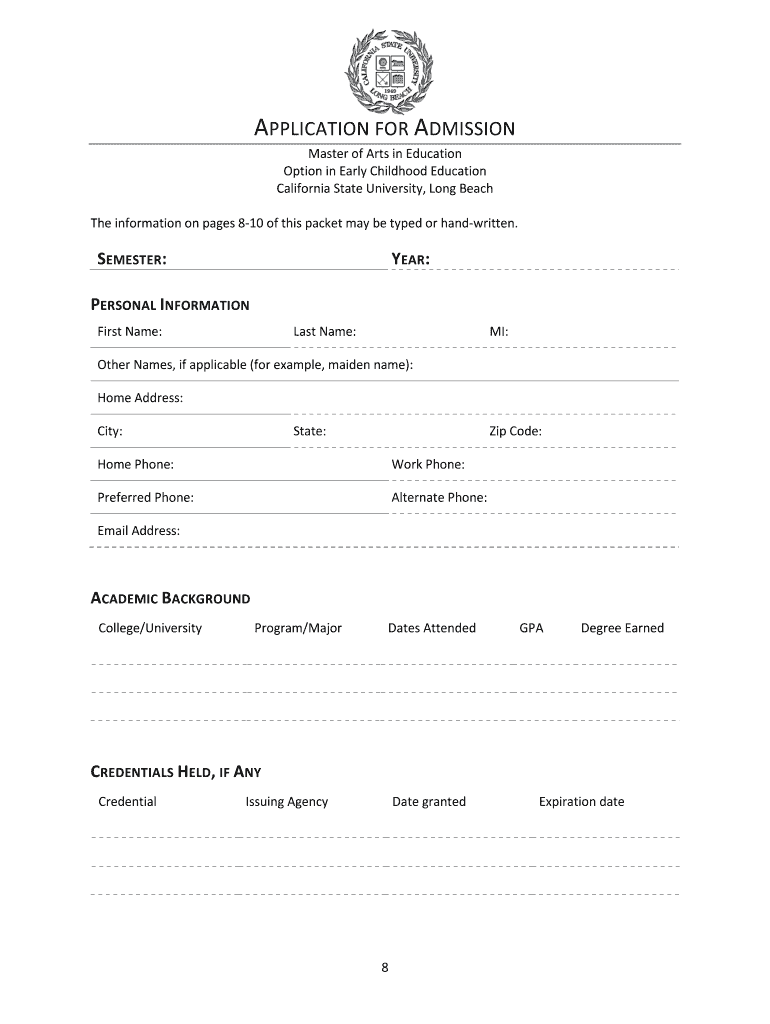 CALIFORNIA STATE UNIVERSITY LONG BEACH 1949

APPLICATION FOR ADMISSION

Master of Arts in Education
Option in Early Childhood Education
California State University, Long Beach

The information on pages 8-10 of this packet may be typed or hand-written.

SEMESTER: YEAR:

PERSONAL INFORMATION

First Name: Last Name: MI:

Other Names, if applicable (for example, maiden name):

Home Address:

City: State: Zip Code:

Home Phone: Work Phone:

Preferred Phone: Alternate Phone:

Email Address:

ACADEMIC BACKGROUND

| College/University | Program/Major | Dates Attended | GPA | Degree Earned |
|---|---|---|---|---|
| | | | | |
| | | | | |
| | | | | |

CREDENTIALS HELD, IF ANY

| Credential | Issuing Agency | Date granted | Expiration date |
|---|---|---|---|
| | | | |
| | | | |
| | | | |

8